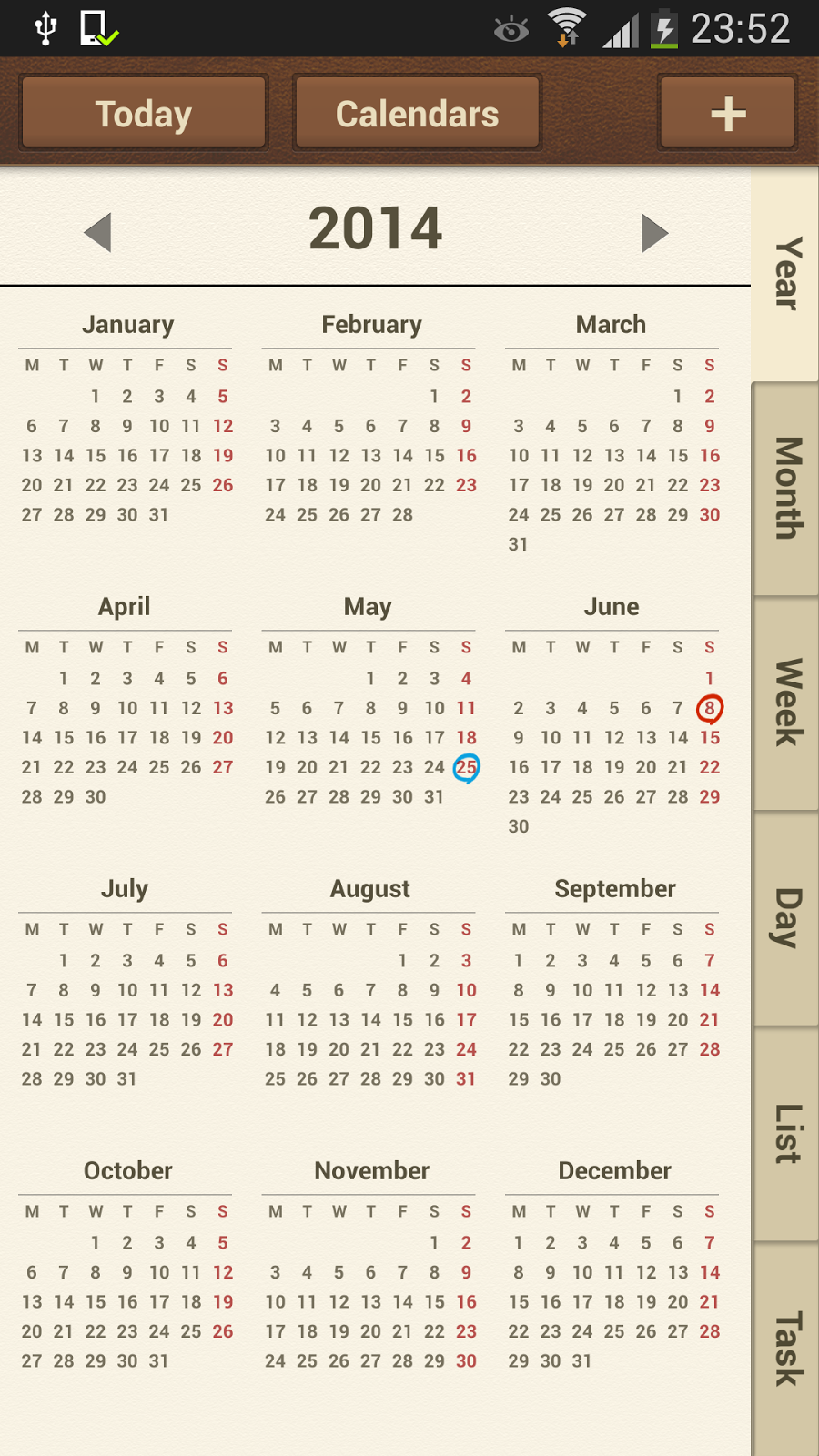 23:52

Today Calendars +

2014

Year
Month
Week
Day
List
Task

January
| M | T | W | T | F | S | S |
|---|---|---|---|---|---|---|
| | | 1 | 2 | 3 | 4 | 5 |
| 6 | 7 | 8 | 9 | 10 | 11 | 12 |
| 13 | 14 | 15 | 16 | 17 | 18 | 19 |
| 20 | 21 | 22 | 23 | 24 | 25 | 26 |
| 27 | 28 | 29 | 30 | 31 | | |

February
| M | T | W | T | F | S | S |
|---|---|---|---|---|---|---|
| | | | | | 1 | 2 |
| 3 | 4 | 5 | 6 | 7 | 8 | 9 |
| 10 | 11 | 12 | 13 | 14 | 15 | 16 |
| 17 | 18 | 19 | 20 | 21 | 22 | 23 |
| 24 | 25 | 26 | 27 | 28 | | |

March
| M | T | W | T | F | S | S |
|---|---|---|---|---|---|---|
| | | | | | 1 | 2 |
| 3 | 4 | 5 | 6 | 7 | 8 | 9 |
| 10 | 11 | 12 | 13 | 14 | 15 | 16 |
| 17 | 18 | 19 | 20 | 21 | 22 | 23 |
| 24 | 25 | 26 | 27 | 28 | 29 | 30 |
| 31 | | | | | | |

April
| M | T | W | T | F | S | S |
|---|---|---|---|---|---|---|
| | 1 | 2 | 3 | 4 | 5 | 6 |
| 7 | 8 | 9 | 10 | 11 | 12 | 13 |
| 14 | 15 | 16 | 17 | 18 | 19 | 20 |
| 21 | 22 | 23 | 24 | 25 | 26 | 27 |
| 28 | 29 | 30 | | | | |

May
| M | T | W | T | F | S | S |
|---|---|---|---|---|---|---|
| | | | 1 | 2 | 3 | 4 |
| 5 | 6 | 7 | 8 | 9 | 10 | 11 |
| 12 | 13 | 14 | 15 | 16 | 17 | 18 |
| 19 | 20 | 21 | 22 | 23 | 24 | 25 |
| 26 | 27 | 28 | 29 | 30 | 31 | |

June
| M | T | W | T | F | S | S |
|---|---|---|---|---|---|---|
| | | | | | | 1 |
| 2 | 3 | 4 | 5 | 6 | 7 | 8 |
| 9 | 10 | 11 | 12 | 13 | 14 | 15 |
| 16 | 17 | 18 | 19 | 20 | 21 | 22 |
| 23 | 24 | 25 | 26 | 27 | 28 | 29 |
| 30 | | | | | | |

July
| M | T | W | T | F | S | S |
|---|---|---|---|---|---|---|
| | 1 | 2 | 3 | 4 | 5 | 6 |
| 7 | 8 | 9 | 10 | 11 | 12 | 13 |
| 14 | 15 | 16 | 17 | 18 | 19 | 20 |
| 21 | 22 | 23 | 24 | 25 | 26 | 27 |
| 28 | 29 | 30 | 31 | | | |

August
| M | T | W | T | F | S | S |
|---|---|---|---|---|---|---|
| | | | | 1 | 2 | 3 |
| 4 | 5 | 6 | 7 | 8 | 9 | 10 |
| 11 | 12 | 13 | 14 | 15 | 16 | 17 |
| 18 | 19 | 20 | 21 | 22 | 23 | 24 |
| 25 | 26 | 27 | 28 | 29 | 30 | 31 |

September
| M | T | W | T | F | S | S |
|---|---|---|---|---|---|---|
| 1 | 2 | 3 | 4 | 5 | 6 | 7 |
| 8 | 9 | 10 | 11 | 12 | 13 | 14 |
| 15 | 16 | 17 | 18 | 19 | 20 | 21 |
| 22 | 23 | 24 | 25 | 26 | 27 | 28 |
| 29 | 30 | | | | | |

October
| M | T | W | T | F | S | S |
|---|---|---|---|---|---|---|
| | | 1 | 2 | 3 | 4 | 5 |
| 6 | 7 | 8 | 9 | 10 | 11 | 12 |
| 13 | 14 | 15 | 16 | 17 | 18 | 19 |
| 20 | 21 | 22 | 23 | 24 | 25 | 26 |
| 27 | 28 | 29 | 30 | 31 | | |

November
| M | T | W | T | F | S | S |
|---|---|---|---|---|---|---|
| | | | | | 1 | 2 |
| 3 | 4 | 5 | 6 | 7 | 8 | 9 |
| 10 | 11 | 12 | 13 | 14 | 15 | 16 |
| 17 | 18 | 19 | 20 | 21 | 22 | 23 |
| 24 | 25 | 26 | 27 | 28 | 29 | 30 |

December
| M | T | W | T | F | S | S |
|---|---|---|---|---|---|---|
| 1 | 2 | 3 | 4 | 5 | 6 | 7 |
| 8 | 9 | 10 | 11 | 12 | 13 | 14 |
| 15 | 16 | 17 | 18 | 19 | 20 | 21 |
| 22 | 23 | 24 | 25 | 26 | 27 | 28 |
| 29 | 30 | 31 | | | | |